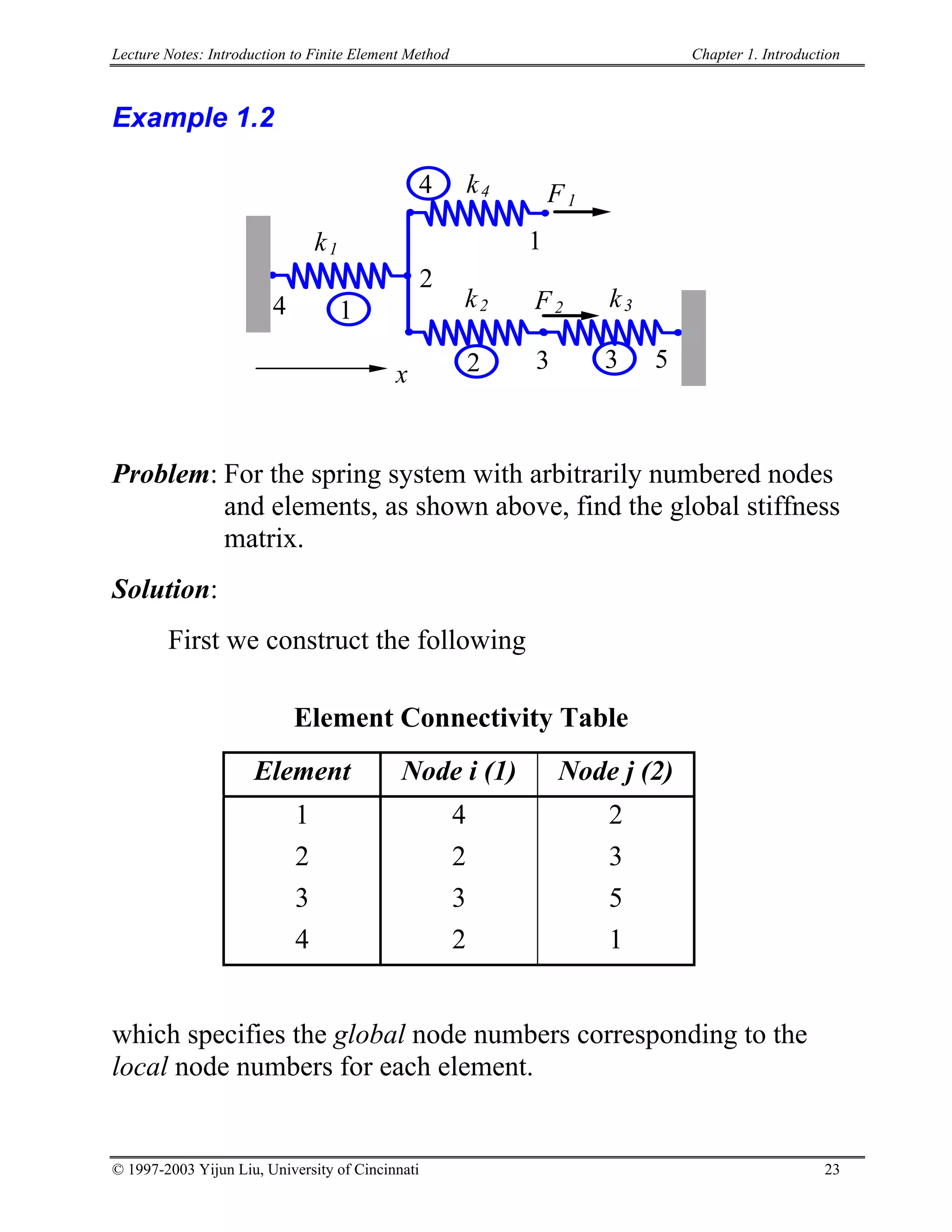 Lecture Notes: Introduction to Finite Element Method

Chapter 1. Introduction

Example 1.2

4 $k_4$ $F_1$ 1 $k_1$ 2 4 1 $k_2$ $F_2$ $k_3$ 2 3 3 5 $x$

Problem: For the spring system with arbitrarily numbered nodes and elements, as shown above, find the global stiffness matrix.

Solution:

First we construct the following

Element Connectivity Table

| Element | Node i (1) | Node j (2) |
|---|---|---|
| 1 | 4 | 2 |
| 2 | 2 | 3 |
| 3 | 3 | 5 |
| 4 | 2 | 1 |

which specifies the global node numbers corresponding to the local node numbers for each element.

© 1997-2003 Yijun Liu, University of Cincinnati

23